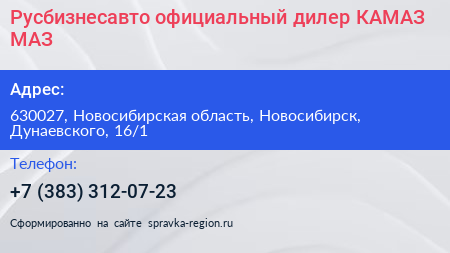 Русбизнесавто официальный дилер КАМАЗ МАЗ

Адрес:

630027, Новосибирская область, Новосибирск, Дунаевского, 16/1

Телефон:

+7 (383) 312-07-23

Сформированно на сайте spravka-region.ru